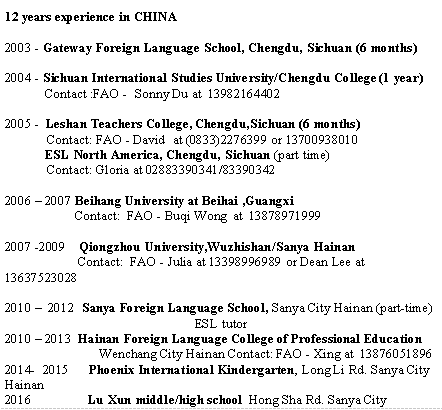 12 years experience in CHINA

2003 - Gateway Foreign Language School, Chengdu, Sichuan (6 months)

2004 - Sichuan International Studies University/Chengdu College (1 year)
Contact :FAO - Sonny Du at 13982164402

2005 - Leshan Teachers College, Chengdu,Sichuan (6 months)
Contact: FAO - David at (0833)2276399 or 13700938010
ESL North America, Chengdu, Sichuan (part time)
Contact: Gloria at 02883390341/83390342

2006 – 2007 Beihang University at Beihai ,Guangxi
Contact: FAO - Buqi Wong at 13878971999

2007 -2009 Qiongzhou University,Wuzhishan/Sanya Hainan
Contact: FAO - Julia at 13398996989 or Dean Lee at 13637523028

2010 – 2012 Sanya Foreign Language School, Sanya City Hainan (part-time) ESL tutor
2010 – 2013 Hainan Foreign Language College of Professional Education
Wenchang City Hainan Contact: FAO - Xing at 13876051896
2014- 2015 Phoenix International Kindergarten, Long Li Rd. Sanya City Hainan
2016 Lu Xun middle/high school Hong Sha Rd. Sanya City